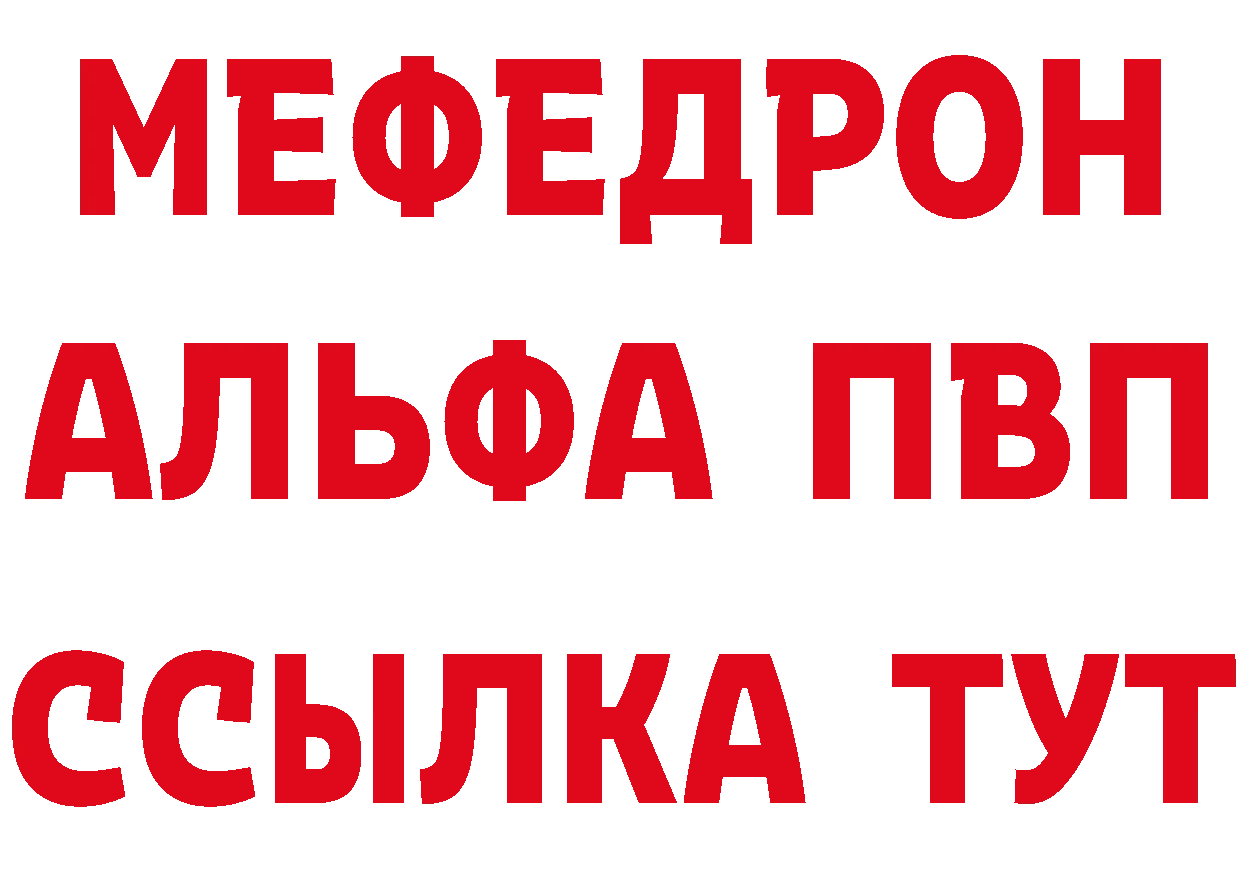 МЕФЕДРОН
АЛЬФА ПВП
ССЫЛКА ТУТ